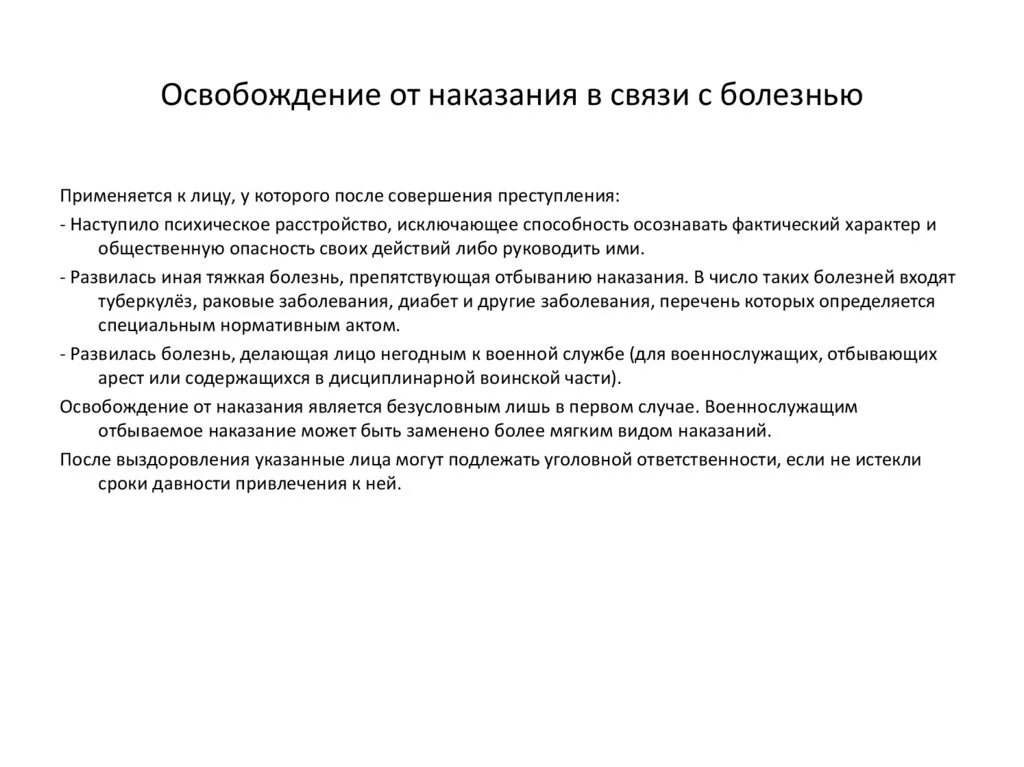 Освобождение от наказания в связи с болезнью

Применяется к лицу, у которого после совершения преступления:

- Наступило психическое расстройство, исключающее способность осознавать фактический характер и общественную опасность своих действий либо руководить ими.

- Развилась иная тяжкая болезнь, препятствующая отбыванию наказания. В число таких болезней входят туберкулёз, раковые заболевания, диабет и другие заболевания, перечень которых определяется специальным нормативным актом.

- Развилась болезнь, делающая лицо негодным к военной службе (для военнослужащих, отбывающих арест или содержащихся в дисциплинарной воинской части).

Освобождение от наказания является безусловным лишь в первом случае. Военнослужащим отбываемое наказание может быть заменено более мягким видом наказаний.

После выздоровления указанные лица могут подлежать уголовной ответственности, если не истекли сроки давности привлечения к ней.